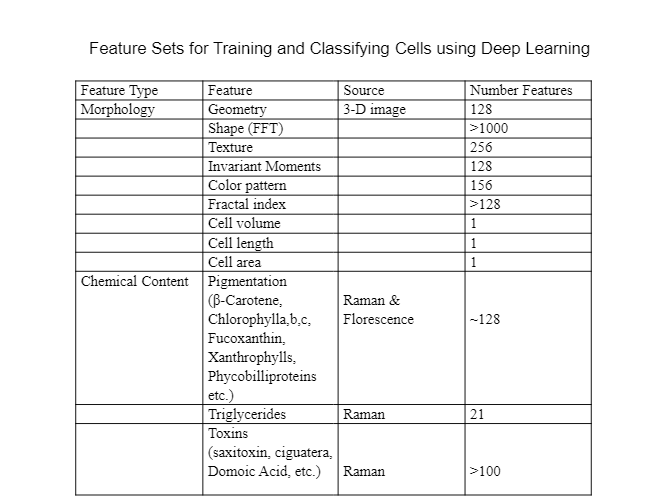 Feature Sets for Training and Classifying Cells using Deep Learning

| Feature Type | Feature | Source | Number Features |
|---|---|---|---|
| Morphology | Geometry | 3-D image | 128 |
| | Shape (FFT) | | >1000 |
| | Texture | | 256 |
| | Invariant Moments | | 128 |
| | Color pattern | | 156 |
| | Fractal index | | >128 |
| | Cell volume | | 1 |
| | Cell length | | 1 |
| | Cell area | | 1 |
| Chemical Content | Pigmentation (β-Carotene, Chlorophylla,b,c, Fucoxanthin, Xanthrophylls, Phycobilliproteins etc.) | Raman & Florescence | ~128 |
| | Triglycerides | Raman | 21 |
| | Toxins (saxitoxin, ciguatera, Domoic Acid, etc.) | Raman | >100 |